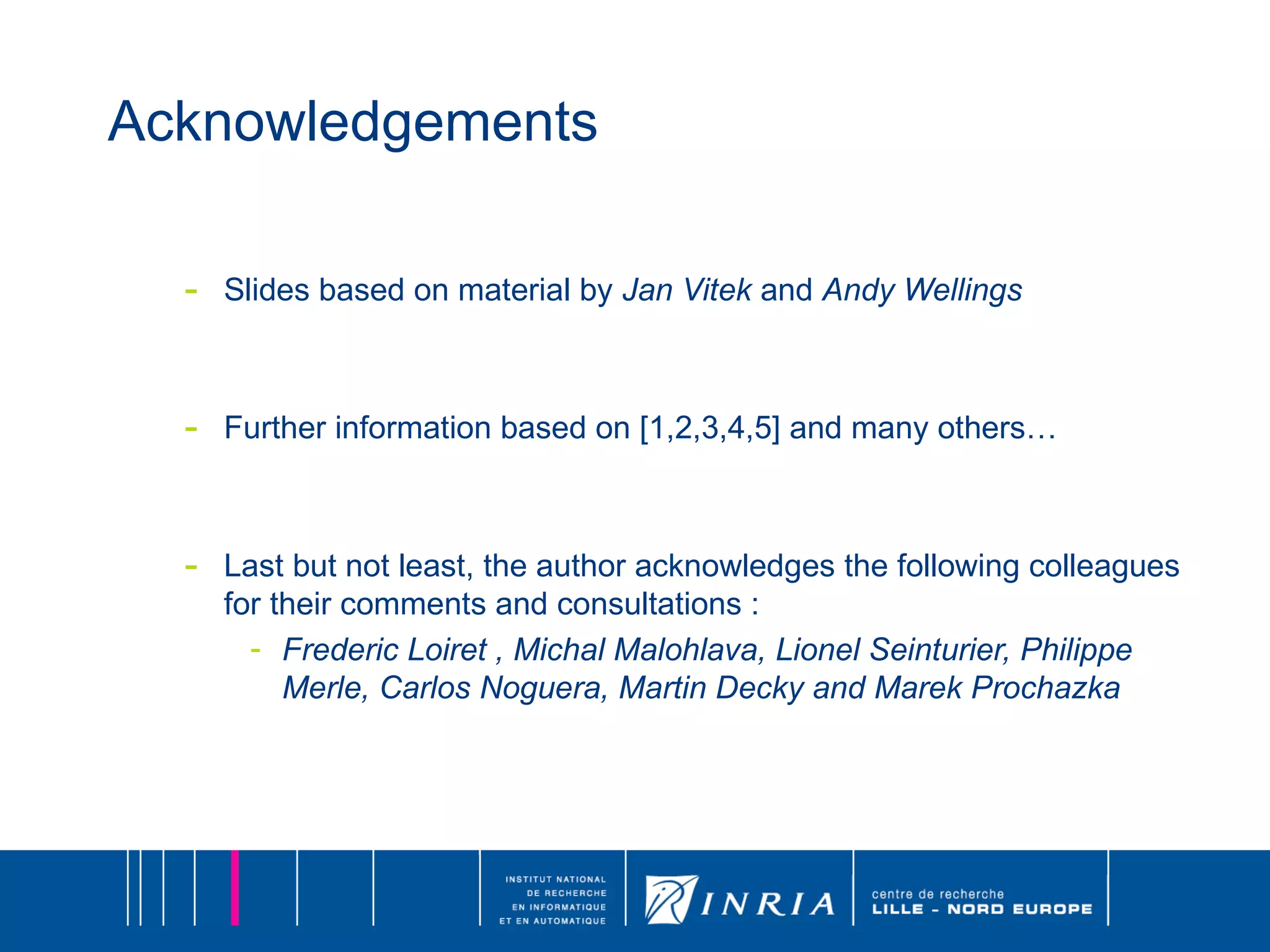 Acknowledgements

- Slides based on material by Jan Vitek and Andy Wellings

- Further information based on [1,2,3,4,5] and many others…

- Last but not least, the author acknowledges the following colleagues for their comments and consultations :
  - Frederic Loiret , Michal Malohlava, Lionel Seinturier, Philippe Merle, Carlos Noguera, Martin Decky and Marek Prochazka

INSTITUT NATIONAL DE RECHERCHE EN INFORMATIQUE ET EN AUTOMATIQUE

INRIA

centre de recherche
LILLE - NORD EUROPE